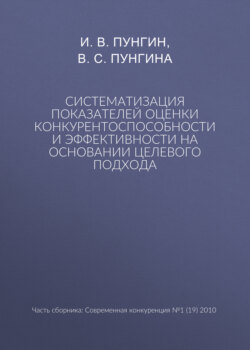 И. В. ПУНГИН,
В. С. ПУНГИНА

СИСТЕМАТИЗАЦИЯ ПОКАЗАТЕЛЕЙ ОЦЕНКИ КОНКУРЕНТОСПОСОБНОСТИ И ЭФФЕКТИВНОСТИ НА ОСНОВАНИИ ЦЕЛЕВОГО ПОДХОДА

Часть сборника: Современная конкуренция №1 (19) 2010